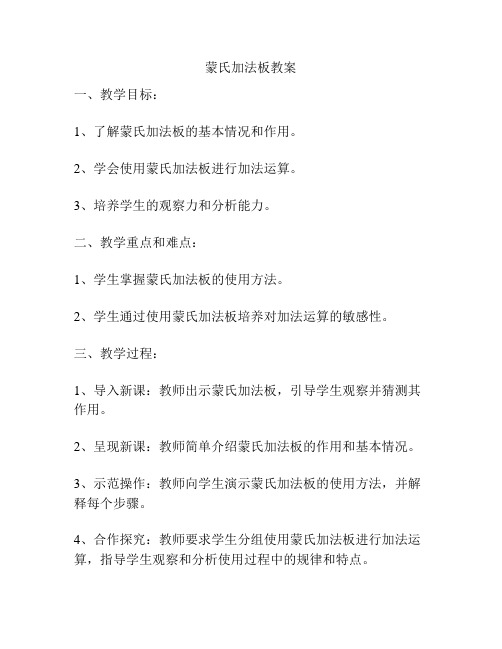 蒙氏加法板教案

一、教学目标：

1、了解蒙氏加法板的基本情况和作用。

2、学会使用蒙氏加法板进行加法运算。

3、培养学生的观察力和分析能力。

二、教学重点和难点：

1、学生掌握蒙氏加法板的使用方法。

2、学生通过使用蒙氏加法板培养对加法运算的敏感性。

三、教学过程：

1、导入新课：教师出示蒙氏加法板，引导学生观察并猜测其作用。

2、呈现新课：教师简单介绍蒙氏加法板的作用和基本情况。

3、示范操作：教师向学生演示蒙氏加法板的使用方法，并解释每个步骤。

4、合作探究：教师要求学生分组使用蒙氏加法板进行加法运算，指导学生观察和分析使用过程中的规律和特点。